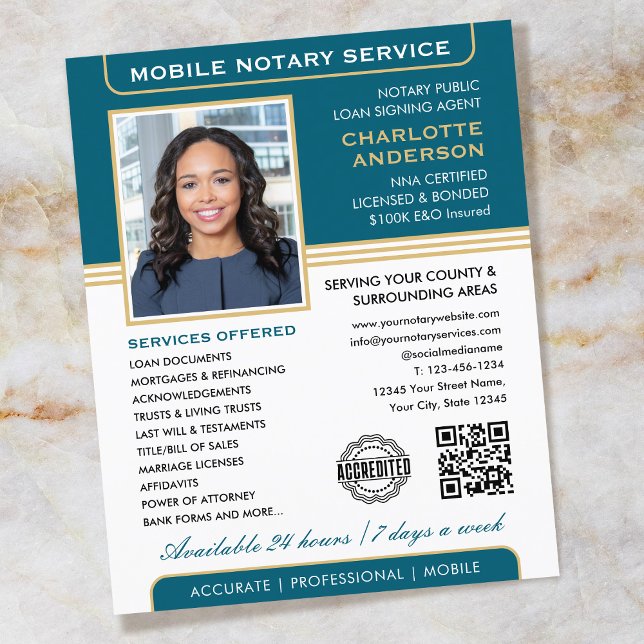 MOBILE NOTARY SERVICE

NOTARY PUBLIC
LOAN SIGNING AGENT

CHARLOTTE
ANDERSON

NNA CERTIFIED
LICENSED & BONDED
$100K E&O Insured

SERVICES OFFERED

LOAN DOCUMENTS
MORTGAGES & REFINANCING
ACKNOWLEDGEMENTS
TRUSTS & LIVING TRUSTS
LAST WILL & TESTAMENTS
TITLE/BILL OF SALES
MARRIAGE LICENSES
AFFIDAVITS
POWER OF ATTORNEY
BANK FORMS AND MORE...

SERVING YOUR COUNTY &
SURROUNDING AREAS

www.yournotarywebsite.com
info@yournotaryservices.com
@socialmedianame
T: 123-456-1234
12345 Your Street Name,
Your City, State 12345

ACCREDITED

Available 24 hours | 7 days a week

ACCURATE | PROFESSIONAL | MOBILE